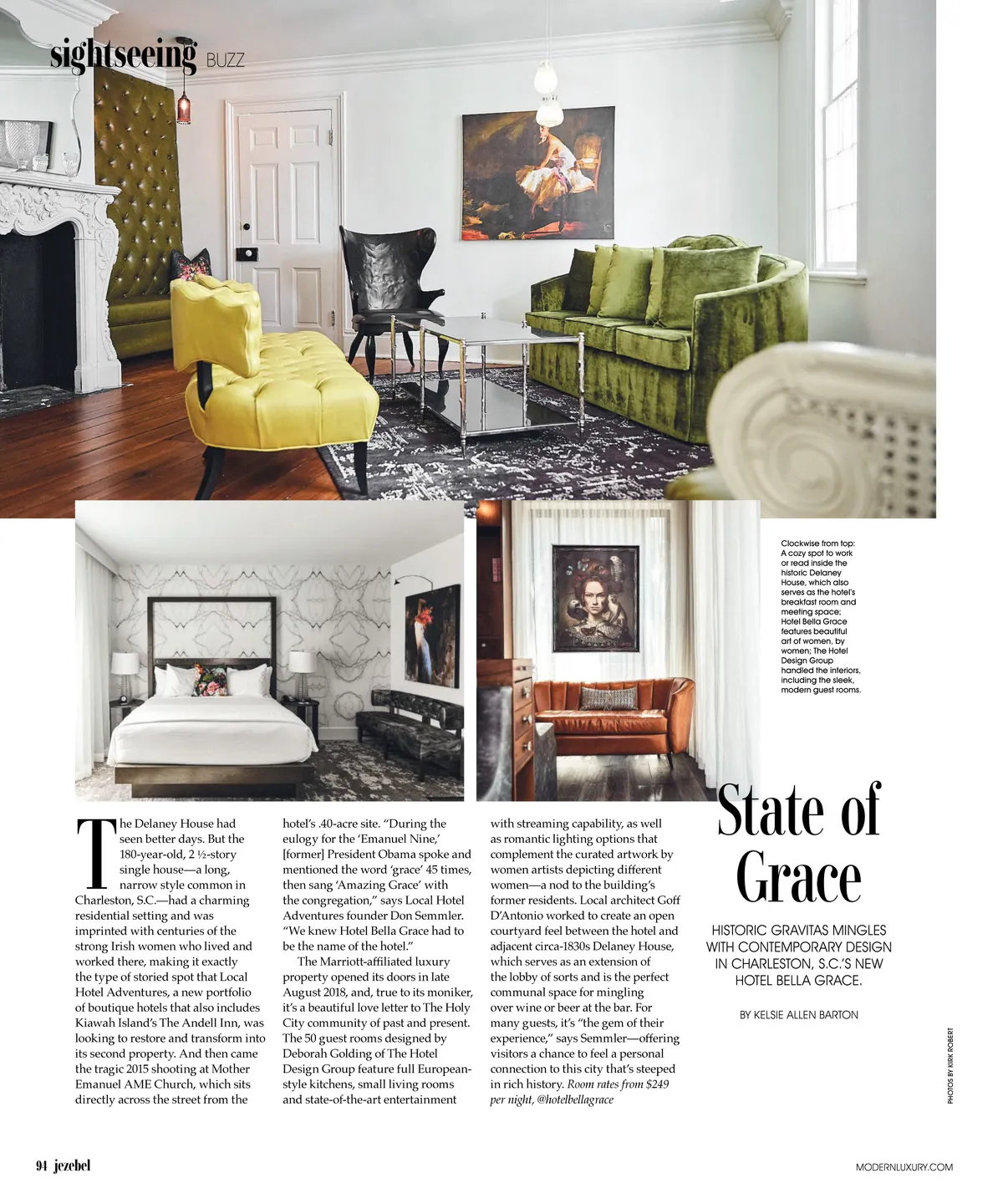 sightseeing BUZZ

Clockwise from top: A cozy spot to work or read inside the historic Delaney House, which also serves as the hotel's breakfast room and meeting space; Hotel Bella Grace features beautiful art of women, by women; The Hotel Design Group handled the interiors, including the sleek, modern guest rooms.

State of Grace

HISTORIC GRAVITAS MINGLES WITH CONTEMPORARY DESIGN IN CHARLESTON, S.C.'S NEW HOTEL BELLA GRACE.

BY KELSIE ALLEN BARTON

The Delaney House had seen better days. But the 180-year-old, 2 ½-story single house—a long, narrow style common in Charleston, S.C.—had a charming residential setting and was imprinted with centuries of the strong Irish women who lived and worked there, making it exactly the type of storied spot that Local Hotel Adventures, a new portfolio of boutique hotels that also includes Kiawah Island's The Andell Inn, was looking to restore and transform into its second property. And then came the tragic 2015 shooting at Mother Emanuel AME Church, which sits directly across the street from the hotel's .40-acre site. "During the eulogy for the 'Emanuel Nine,' [former] President Obama spoke and mentioned the word 'grace' 45 times, then sang 'Amazing Grace' with the congregation," says Local Hotel Adventures founder Don Semmler. "We knew Hotel Bella Grace had to be the name of the hotel."

The Marriott-affiliated luxury property opened its doors in late August 2018, and, true to its moniker, it's a beautiful love letter to The Holy City community of past and present. The 50 guest rooms designed by Deborah Golding of The Hotel Design Group feature full European-style kitchens, small living rooms and state-of-the-art entertainment with streaming capability, as well as romantic lighting options that complement the curated artwork by women artists depicting different women—a nod to the building's former residents. Local architect Goff D'Antonio worked to create an open courtyard feel between the hotel and adjacent circa-1830s Delaney House, which serves as an extension of the lobby of sorts and is the perfect communal space for mingling over wine or beer at the bar. For many guests, it's "the gem of their experience," says Semmler—offering visitors a chance to feel a personal connection to this city that's steeped in rich history. Room rates from $249 per night, @hotelbellagrace

PHOTOS BY KIRK ROBERT

94 jezebel

MODERNLUXURY.COM